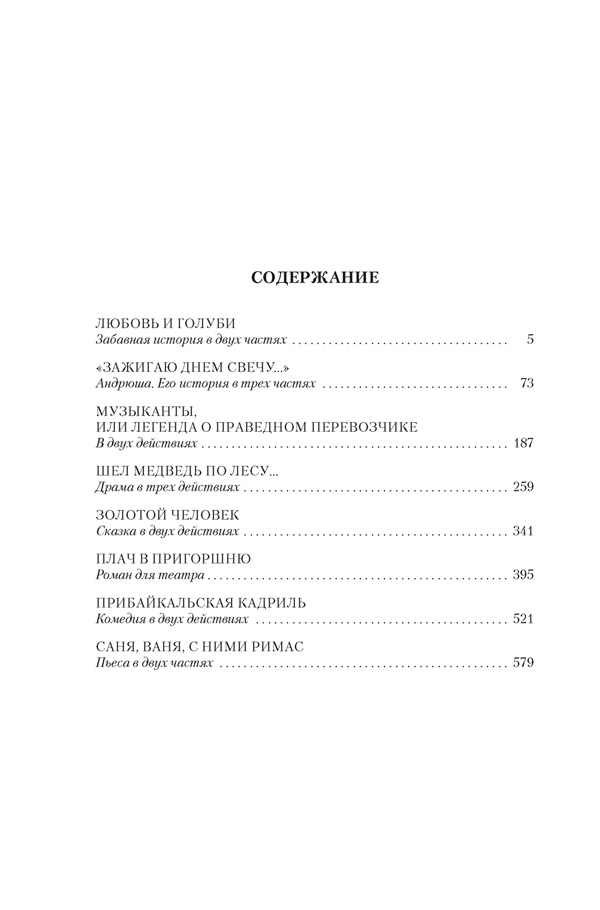 СОДЕРЖАНИЕ

ЛЮБОВЬ И ГОЛУБИ
Забавная история в двух частях 5

«ЗАЖИГАЮ ДНЕМ СВЕЧУ...»
Андрюша. Его история в трех частях 73

МУЗЫКАНТЫ,
ИЛИ ЛЕГЕНДА О ПРАВЕДНОМ ПЕРЕВОЗЧИКЕ
В двух действиях 187

ШЕЛ МЕДВЕДЬ ПО ЛЕСУ...
Драма в трех действиях 259

ЗОЛОТОЙ ЧЕЛОВЕК
Сказка в двух действиях 341

ПЛАЧ В ПРИГОРШНЮ
Роман для театра 395

ПРИБАЙКАЛЬСКАЯ КАДРИЛЬ
Комедия в двух действиях 521

САНЯ, ВАНЯ, С НИМИ РИМАС
Пьеса в двух частях 579